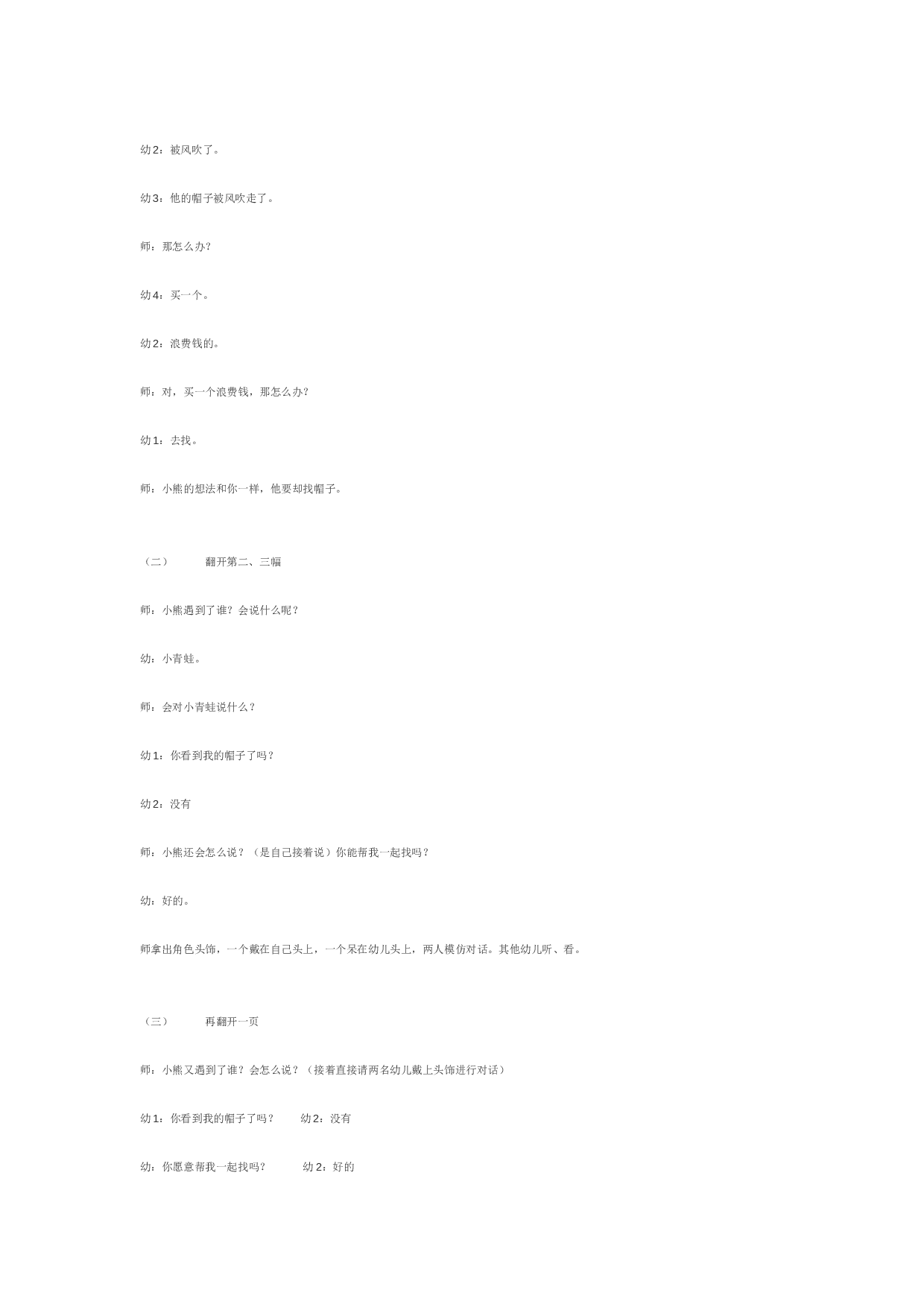 幼2：被风吹了。

幼3：他的帽子被风吹走了。

师：那怎么办?

幼4：买一个。

幼2：浪费钱的。

师：对，买一个浪费钱，那怎么办?

幼1：去找。

师：小熊的想法和你一样，他要却找帽子。

（二） 翻开第二、三幅

师：小熊遇到了谁？会说什么呢？

幼：小青蛙。

师：会对小青蛙说什么？

幼1：你看到我的帽子了吗？

幼2：没有

师：小熊还会怎么说？（是自己接着说）你能帮我一起找吗？

幼：好的。

师拿出角色头饰，一个戴在自己头上，一个呆在幼儿头上，两人模仿对话。其他幼儿听、看。

（三） 再翻开一页

师：小熊又遇到了谁？会怎么说？（接着直接请两名幼儿戴上头饰进行对话）

幼1：你看到我的帽子了吗？ 幼2：没有

幼：你愿意帮我一起找吗? 幼2：好的